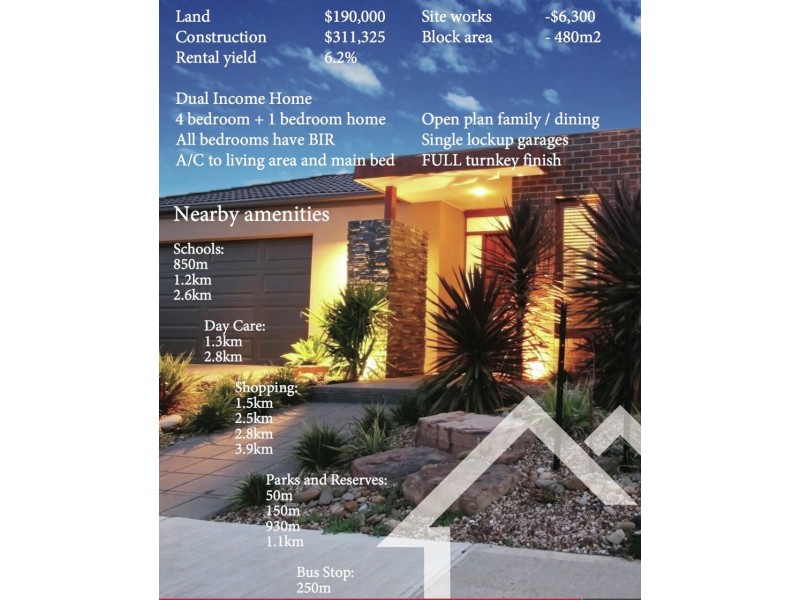 Land $190,000
Construction $311,325
Rental yield 6.2%

Site works -$6,300
Block area - 480m2

Dual Income Home
4 bedroom + 1 bedroom home
All bedrooms have BIR
A/C to living area and main bed

Open plan family / dining
Single lockup garages
FULL turnkey finish

Nearby amenities

Schools:
850m
1.2km
2.6km

Day Care:
1.3km
2.8km

Shopping:
1.5km
2.5km
2.8km
3.9km

Parks and Reserves:
50m
150m
930m
1.1km

Bus Stop:
250m